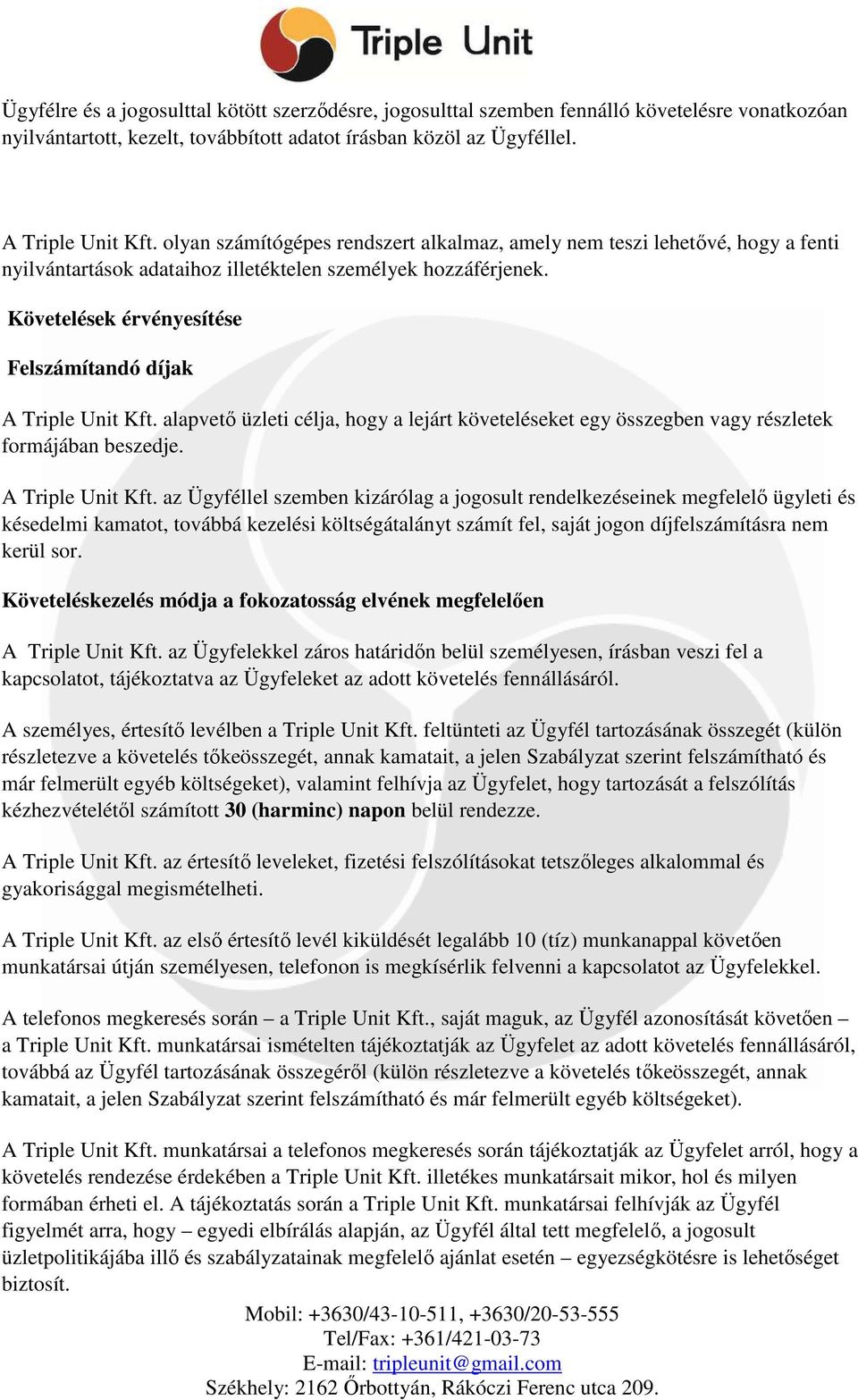 Triple Unit

Ügyfélre és a jogosulttal kötött szerződésre, jogosulttal szemben fennálló követelésre vonatkozóan nyilvántartott, kezelt, továbbított adatot írásban közöl az Ügyféllel.

A Triple Unit Kft. olyan számítógépes rendszert alkalmaz, amely nem teszi lehetővé, hogy a fenti nyilvántartások adataihoz illetéktelen személyek hozzáférjenek.

Követelések érvényesítése

Felszámítandó díjak

A Triple Unit Kft. alapvető üzleti célja, hogy a lejárt követeléseket egy összegben vagy részletek formájában beszedje.

A Triple Unit Kft. az Ügyféllel szemben kizárólag a jogosult rendelkezéseinek megfelelő ügyleti és késedelmi kamatot, továbbá kezelési költségátalányt számít fel, saját jogon díjfelszámításra nem kerül sor.

Követeléskezelés módja a fokozatosság elvének megfelelően

A Triple Unit Kft. az Ügyfelekkel záros határidőn belül személyesen, írásban veszi fel a kapcsolatot, tájékoztatva az Ügyfeleket az adott követelés fennállásáról.

A személyes, értesítő levélben a Triple Unit Kft. feltünteti az Ügyfél tartozásának összegét (külön részletezve a követelés tőkeösszegét, annak kamatait, a jelen Szabályzat szerint felszámítható és már felmerült egyéb költségeket), valamint felhívja az Ügyfelet, hogy tartozását a felszólítás kézhezvételétől számított 30 (harminc) napon belül rendezze.

A Triple Unit Kft. az értesítő leveleket, fizetési felszólításokat tetszőleges alkalommal és gyakorisággal megismételheti.

A Triple Unit Kft. az első értesítő levél kiküldését legalább 10 (tíz) munkanappal követően munkatársai útján személyesen, telefonon is megkísérlik felvenni a kapcsolatot az Ügyfelekkel.

A telefonos megkeresés során – a Triple Unit Kft., saját maguk, az Ügyfél azonosítását követően – a Triple Unit Kft. munkatársai ismételten tájékoztatják az Ügyfelet az adott követelés fennállásáról, továbbá az Ügyfél tartozásának összegéről (külön részletezve a követelés tőkeösszegét, annak kamatait, a jelen Szabályzat szerint felszámítható és már felmerült egyéb költségeket).

A Triple Unit Kft. munkatársai a telefonos megkeresés során tájékoztatják az Ügyfelet arról, hogy a követelés rendezése érdekében a Triple Unit Kft. illetékes munkatársait mikor, hol és milyen formában érheti el. A tájékoztatás során a Triple Unit Kft. munkatársai felhívják az Ügyfél figyelmét arra, hogy – egyedi elbírálás alapján, az Ügyfél által tett megfelelő, a jogosult üzletpolitikájába illő és szabályzatainak megfelelő ajánlat esetén – egyezségkötésre is lehetőséget biztosít.

Mobil: +3630/43-10-511, +3630/20-53-555
Tel/Fax: +361/421-03-73
E-mail: tripleunit@gmail.com
Székhely: 2162 Őrbottyán, Rákóczi Ferenc utca 209.